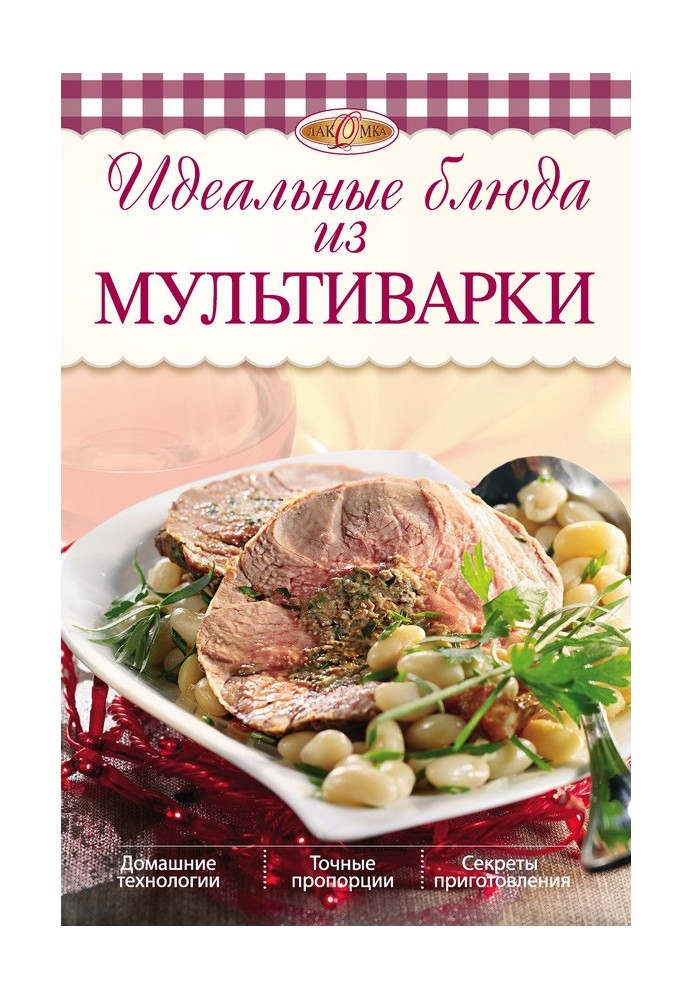 ЛАКОМКА

Идеальные блюда из
МУЛЬТИВАРКИ

Домашние технологии

Точные пропорции

Секреты приготовления